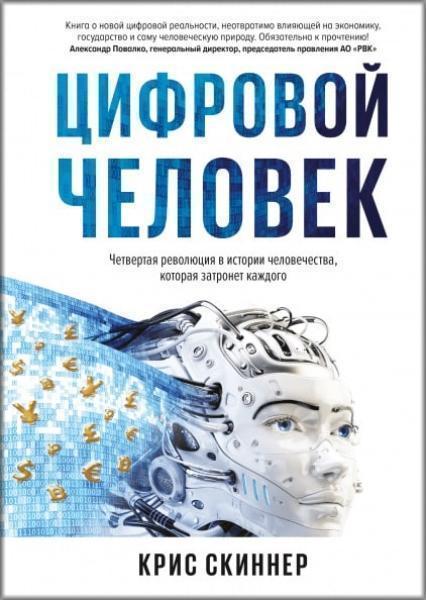 Книга о новой цифровой реальности, неотвратимо влияющей на экономику, государство и саму человеческую природу. Обязательно к прочтению!
Александр Поволко, генеральный директор, председатель правления АО «РВК»

ЦИФРОВОЙ ЧЕЛОВЕК

Четвертая революция в истории человечества, которая затронет каждого

КРИС СКИННЕР